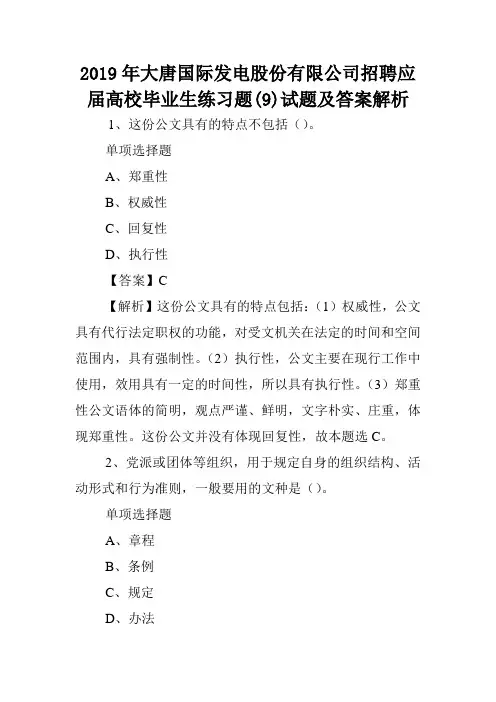 2019 年大唐国际发电股份有限公司招聘应届高校毕业生练习题(9)试题及答案解析

1、这份公文具有的特点不包括（）。

单项选择题

A、郑重性

B、权威性

C、回复性

D、执行性

【答案】C

【解析】这份公文具有的特点包括：（1）权威性，公文具有代行法定职权的功能，对受文机关在法定的时间和空间范围内，具有强制性。（2）执行性，公文主要在现行工作中使用，效用具有一定的时间性，所以具有执行性。（3）郑重性公文语体的简明，观点严谨、鲜明，文字朴实、庄重，体现郑重性。这份公文并没有体现回复性，故本题选 C。

2、党派或团体等组织，用于规定自身的组织结构、活动形式和行为准则，一般要用的文种是（）。

单项选择题

A、章程

B、条例

C、规定

D、办法